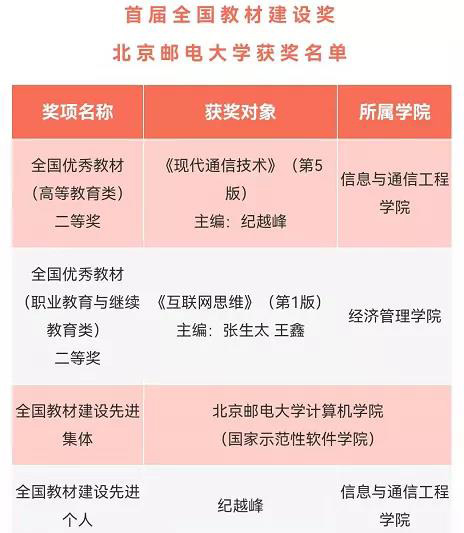 首届全国教材建设奖

北京邮电大学获奖名单

| 奖项名称 | 获奖对象 | 所属学院 |
|---|---|---|
| 全国优秀教材（高等教育类）二等奖 | 《现代通信技术》（第5版）主编：纪越峰 | 信息与通信工程学院 |
| 全国优秀教材（职业教育与继续教育类）二等奖 | 《互联网思维》（第1版）主编：张生太 王鑫 | 经济管理学院 |
| 全国教材建设先进集体 | 北京邮电大学计算机学院（国家示范性软件学院） | |
| 全国教材建设先进个人 | 纪越峰 | 信息与通信工程学院 |